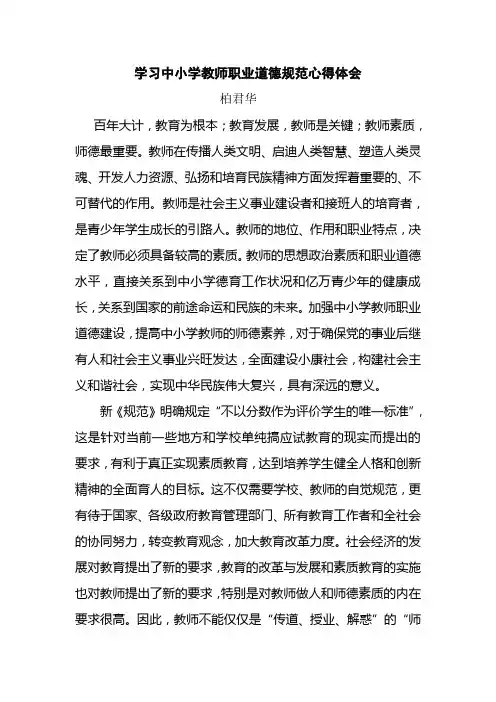 学习中小学教师职业道德规范心得体会

柏君华

百年大计，教育为根本；教育发展，教师是关键；教师素质，师德最重要。教师在传播人类文明、启迪人类智慧、塑造人类灵魂、开发人力资源、弘扬和培育民族精神方面发挥着重要的、不可替代的作用。教师是社会主义事业建设者和接班人的培育者，是青少年学生成长的引路人。教师的地位、作用和职业特点，决定了教师必须具备较高的素质。教师的思想政治素质和职业道德水平，直接关系到中小学德育工作状况和亿万青少年的健康成长，关系到国家的前途命运和民族的未来。加强中小学教师职业道德建设，提高中小学教师的师德素养，对于确保党的事业后继有人和社会主义事业兴旺发达，全面建设小康社会，构建社会主义和谐社会，实现中华民族伟大复兴，具有深远的意义。

新《规范》明确规定“不以分数作为评价学生的唯一标准”，这是针对当前一些地方和学校单纯搞应试教育的现实而提出的要求，有利于真正实现素质教育，达到培养学生健全人格和创新精神的全面育人的目标。这不仅需要学校、教师的自觉规范，更有待于国家、各级政府教育管理部门、所有教育工作者和全社会的协同努力，转变教育观念，加大教育改革力度。社会经济的发展对教育提出了新的要求，教育的改革与发展和素质教育的实施也对教师提出了新的要求，特别是对教师做人和师德素质的内在要求很高。因此，教师不能仅仅是“传道、授业、解惑”的“师